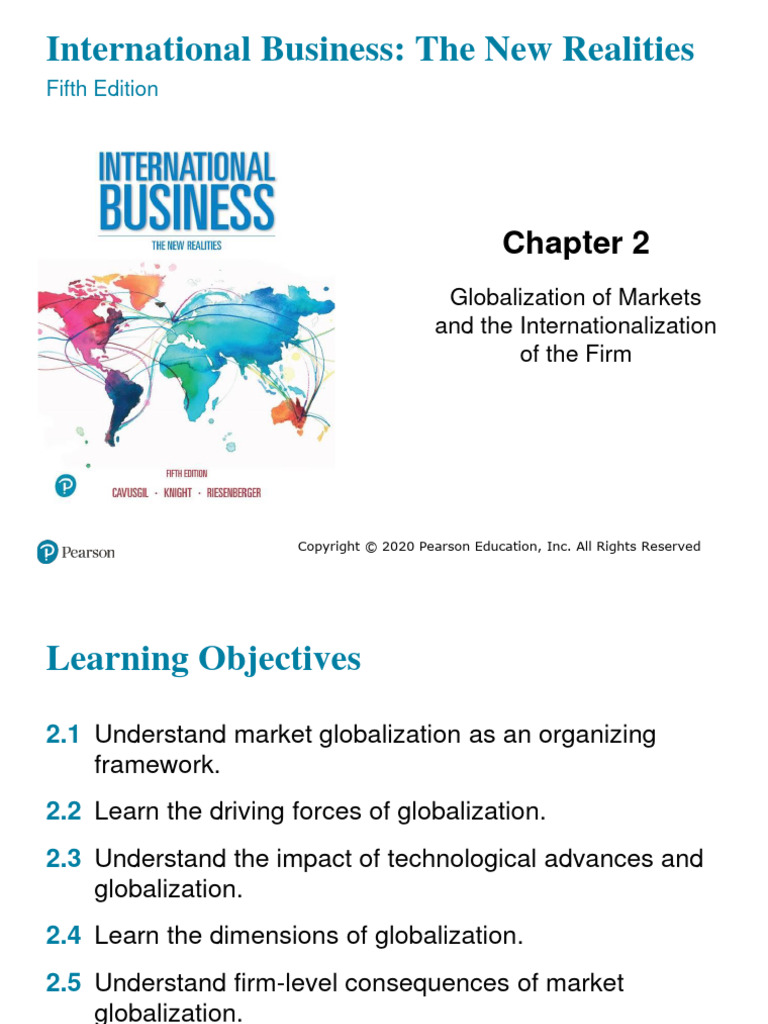 International Business: The New Realities
Fifth Edition

INTERNATIONAL BUSINESS
THE NEW REALITIES

FIFTH EDITION
CAVUSGIL · KNIGHT · RIESENBERGER

Chapter 2

Globalization of Markets and the Internationalization of the Firm

Pearson

Copyright © 2020 Pearson Education, Inc. All Rights Reserved

Learning Objectives

2.1 Understand market globalization as an organizing framework.

2.2 Learn the driving forces of globalization.

2.3 Understand the impact of technological advances and globalization.

2.4 Learn the dimensions of globalization.

2.5 Understand firm-level consequences of market globalization.